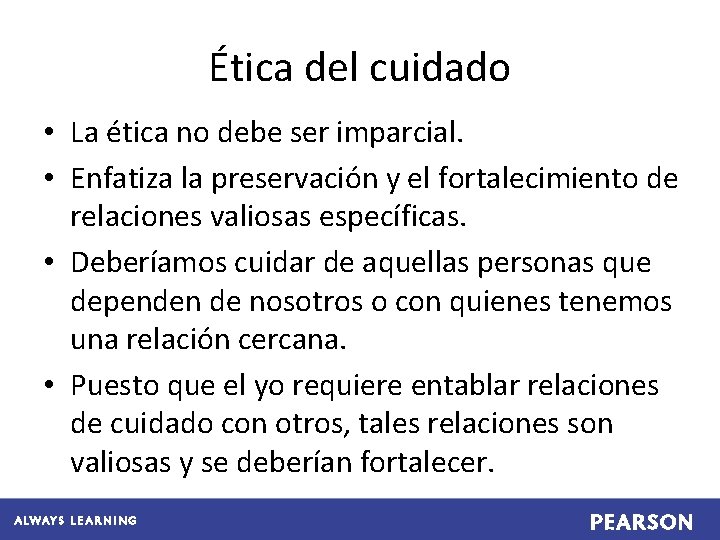 Ética del cuidado

• La ética no debe ser imparcial.
• Enfatiza la preservación y el fortalecimiento de relaciones valiosas específicas.
• Deberíamos cuidar de aquellas personas que dependen de nosotros o con quienes tenemos una relación cercana.
• Puesto que el yo requiere entablar relaciones de cuidado con otros, tales relaciones son valiosas y se deberían fortalecer.

ALWAYS LEARNING
PEARSON